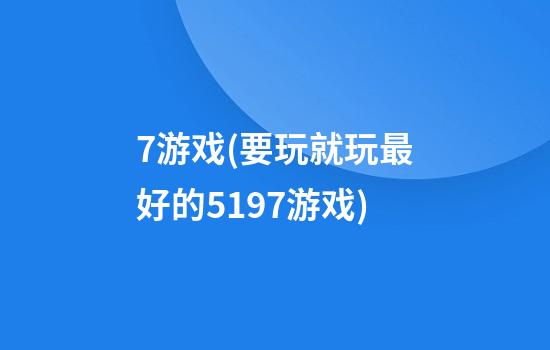 7游戏(要玩就玩最好的5197游戏)